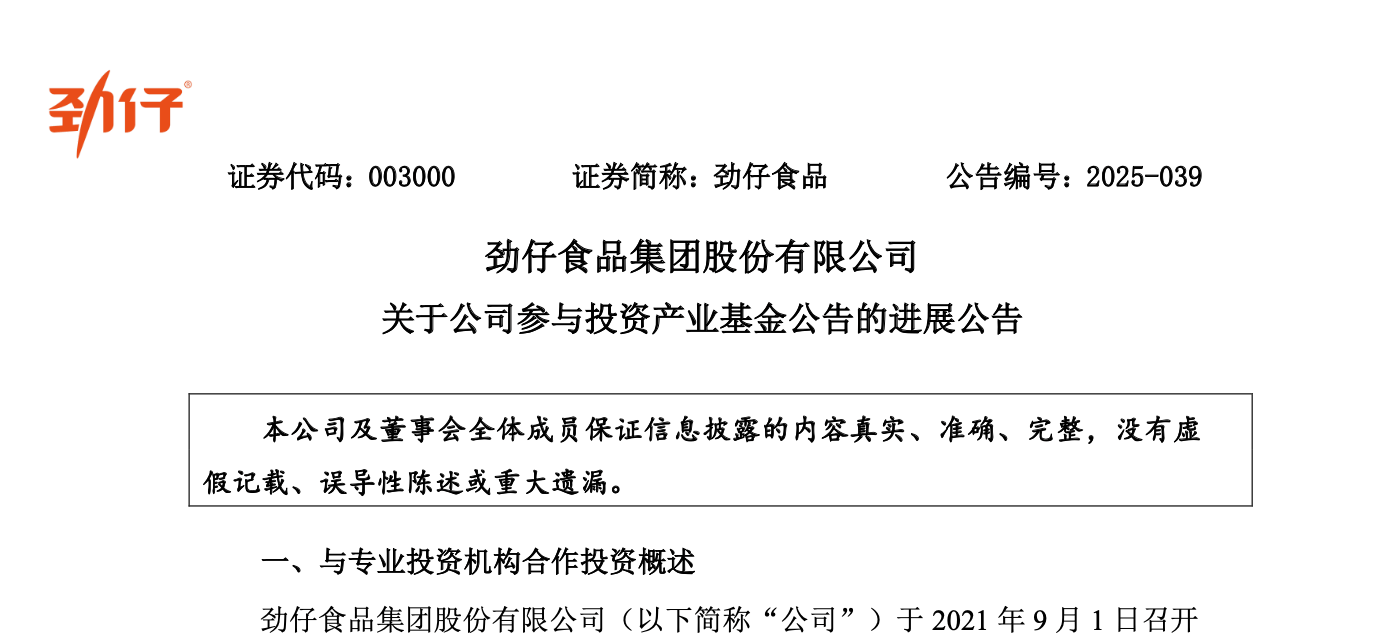 劲仔®

证券代码：003000　　　证券简称：劲仔食品　　　公告编号：2025-039

劲仔食品集团股份有限公司

关于公司参与投资产业基金公告的进展公告

本公司及董事会全体成员保证信息披露的内容真实、准确、完整，没有虚假记载、误导性陈述或重大遗漏。

一、与专业投资机构合作投资概述

劲仔食品集团股份有限公司（以下简称“公司”）于 2021 年 9 月 1 日召开